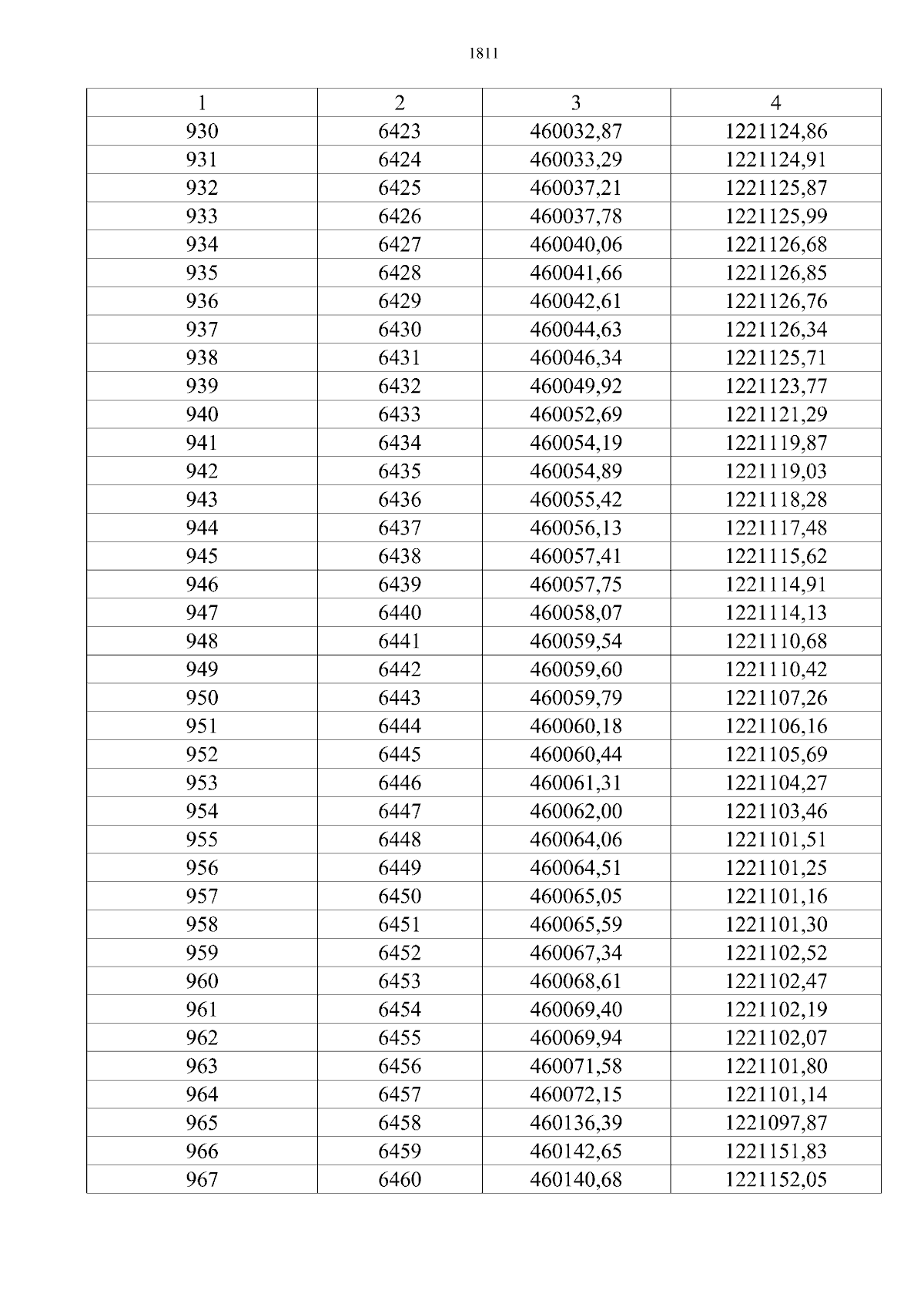 1811

| 1 | 2 | 3 | 4 |
|---|---|---|---|
| 930 | 6423 | 460032,87 | 1221124,86 |
| 931 | 6424 | 460033,29 | 1221124,91 |
| 932 | 6425 | 460037,21 | 1221125,87 |
| 933 | 6426 | 460037,78 | 1221125,99 |
| 934 | 6427 | 460040,06 | 1221126,68 |
| 935 | 6428 | 460041,66 | 1221126,85 |
| 936 | 6429 | 460042,61 | 1221126,76 |
| 937 | 6430 | 460044,63 | 1221126,34 |
| 938 | 6431 | 460046,34 | 1221125,71 |
| 939 | 6432 | 460049,92 | 1221123,77 |
| 940 | 6433 | 460052,69 | 1221121,29 |
| 941 | 6434 | 460054,19 | 1221119,87 |
| 942 | 6435 | 460054,89 | 1221119,03 |
| 943 | 6436 | 460055,42 | 1221118,28 |
| 944 | 6437 | 460056,13 | 1221117,48 |
| 945 | 6438 | 460057,41 | 1221115,62 |
| 946 | 6439 | 460057,75 | 1221114,91 |
| 947 | 6440 | 460058,07 | 1221114,13 |
| 948 | 6441 | 460059,54 | 1221110,68 |
| 949 | 6442 | 460059,60 | 1221110,42 |
| 950 | 6443 | 460059,79 | 1221107,26 |
| 951 | 6444 | 460060,18 | 1221106,16 |
| 952 | 6445 | 460060,44 | 1221105,69 |
| 953 | 6446 | 460061,31 | 1221104,27 |
| 954 | 6447 | 460062,00 | 1221103,46 |
| 955 | 6448 | 460064,06 | 1221101,51 |
| 956 | 6449 | 460064,51 | 1221101,25 |
| 957 | 6450 | 460065,05 | 1221101,16 |
| 958 | 6451 | 460065,59 | 1221101,30 |
| 959 | 6452 | 460067,34 | 1221102,52 |
| 960 | 6453 | 460068,61 | 1221102,47 |
| 961 | 6454 | 460069,40 | 1221102,19 |
| 962 | 6455 | 460069,94 | 1221102,07 |
| 963 | 6456 | 460071,58 | 1221101,80 |
| 964 | 6457 | 460072,15 | 1221101,14 |
| 965 | 6458 | 460136,39 | 1221097,87 |
| 966 | 6459 | 460142,65 | 1221151,83 |
| 967 | 6460 | 460140,68 | 1221152,05 |